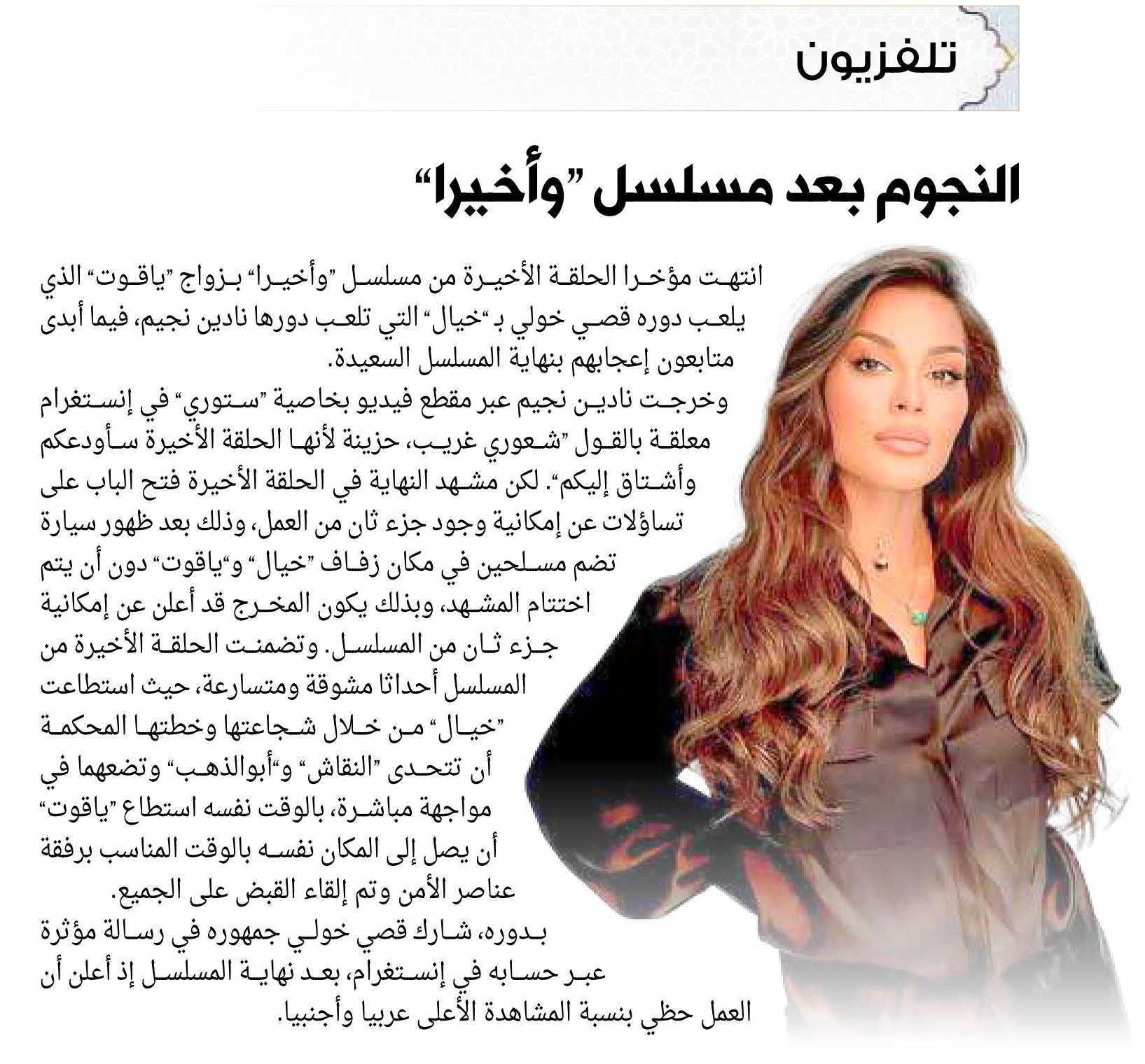 تلفزيون

النجوم بعد مسلسل "وأخيرا"

انتهت مؤخرا الحلقة الأخيرة من مسلسل "وأخيرا" بزواج "ياقوت" الذي يلعب دوره قصي خولي بـ"خيال" التي تلعب دورها نادين نجيم، فيما أبدى متابعون إعجابهم بنهاية المسلسل السعيدة.

وخرجت نادين نجيم عبر مقطع فيديو بخاصية "ستوري" في إنستغرام معلقة بالقول "شعوري غريب، حزينة لأنها الحلقة الأخيرة سأودعكم وأشتاق إليكم". لكن مشهد النهاية في الحلقة الأخيرة فتح الباب على تساؤلات عن إمكانية وجود جزء ثان من العمل، وذلك بعد ظهور سيارة تضم مسلحين في مكان زفاف "خيال" و"ياقوت" دون أن يتم اختتام المشهد، وبذلك يكون المخرج قد أعلن عن إمكانية جزء ثان من المسلسل. وتضمنت الحلقة الأخيرة من المسلسل أحداثا مشوقة ومتسارعة، حيث استطاعت "خيال" من خلال شجاعتها وخطتها المحكمة أن تتحدى "النقاش" و"أبوالذهب" وتضعهما في مواجهة مباشرة، بالوقت نفسه استطاع "ياقوت" أن يصل إلى المكان نفسه بالوقت المناسب برفقة عناصر الأمن وتم إلقاء القبض على الجميع.

بدوره، شارك قصي خولي جمهوره في رسالة مؤثرة عبر حسابه في إنستغرام، بعد نهاية المسلسل إذ أعلن أن العمل حظي بنسبة المشاهدة الأعلى عربيا وأجنبيا.